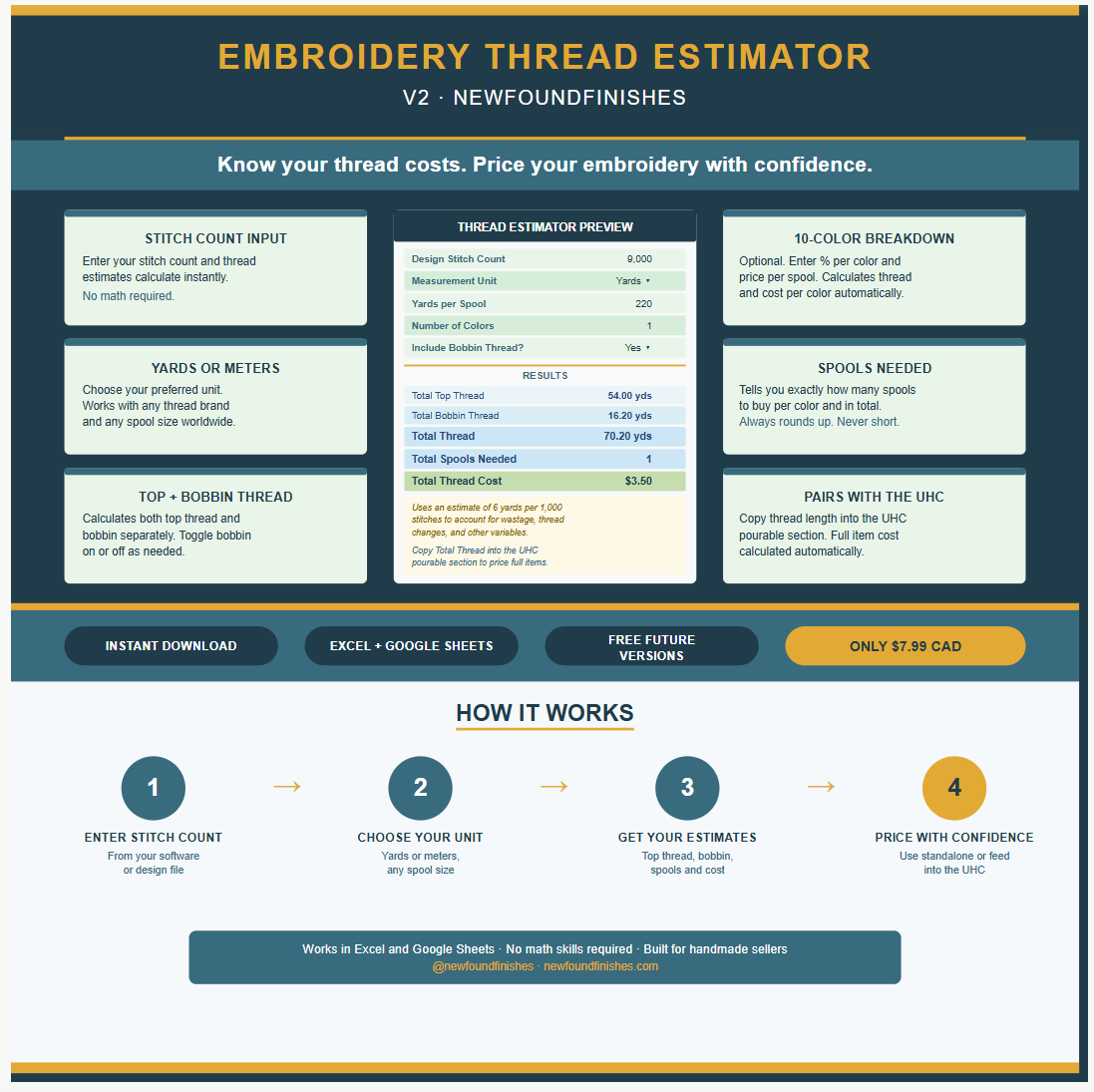 EMBROIDERY THREAD ESTIMATOR

V2 · NEWFOUNDFINISHES

Know your thread costs. Price your embroidery with confidence.

STITCH COUNT INPUT

Enter your stitch count and thread estimates calculate instantly.

No math required.

YARDS OR METERS

Choose your preferred unit. Works with any thread brand and any spool size worldwide.

TOP + BOBBIN THREAD

Calculates both top thread and bobbin separately. Toggle bobbin on or off as needed.

THREAD ESTIMATOR PREVIEW

| Design Stitch Count | 9,000 |
|---|---|
| Measurement Unit | Yards ▾ |
| Yards per Spool | 220 |
| Number of Colors | 1 |
| Include Bobbin Thread? | Yes ▾ |

RESULTS

| Total Top Thread | 54.00 yds |
|---|---|
| Total Bobbin Thread | 16.20 yds |
| Total Thread | 70.20 yds |
| Total Spools Needed | 1 |
| Total Thread Cost | $3.50 |

Uses an estimate of 6 yards per 1,000 stitches to account for wastage, thread changes, and other variables.

Copy Total Thread into the UHC pourable section to price full items.

10-COLOR BREAKDOWN

Optional. Enter % per color and price per spool. Calculates thread and cost per color automatically.

SPOOLS NEEDED

Tells you exactly how many spools to buy per color and in total.

Always rounds up. Never short.

PAIRS WITH THE UHC

Copy thread length into the UHC pourable section. Full item cost calculated automatically.

INSTANT DOWNLOAD

EXCEL + GOOGLE SHEETS

FREE FUTURE VERSIONS

ONLY $7.99 CAD

HOW IT WORKS

1

ENTER STITCH COUNT

From your software or design file

→

2

CHOOSE YOUR UNIT

Yards or meters, any spool size

→

3

GET YOUR ESTIMATES

Top thread, bobbin, spools and cost

→

4

PRICE WITH CONFIDENCE

Use standalone or feed into the UHC

Works in Excel and Google Sheets · No math skills required · Built for handmade sellers

@newfoundfinishes · newfoundfinishes.com